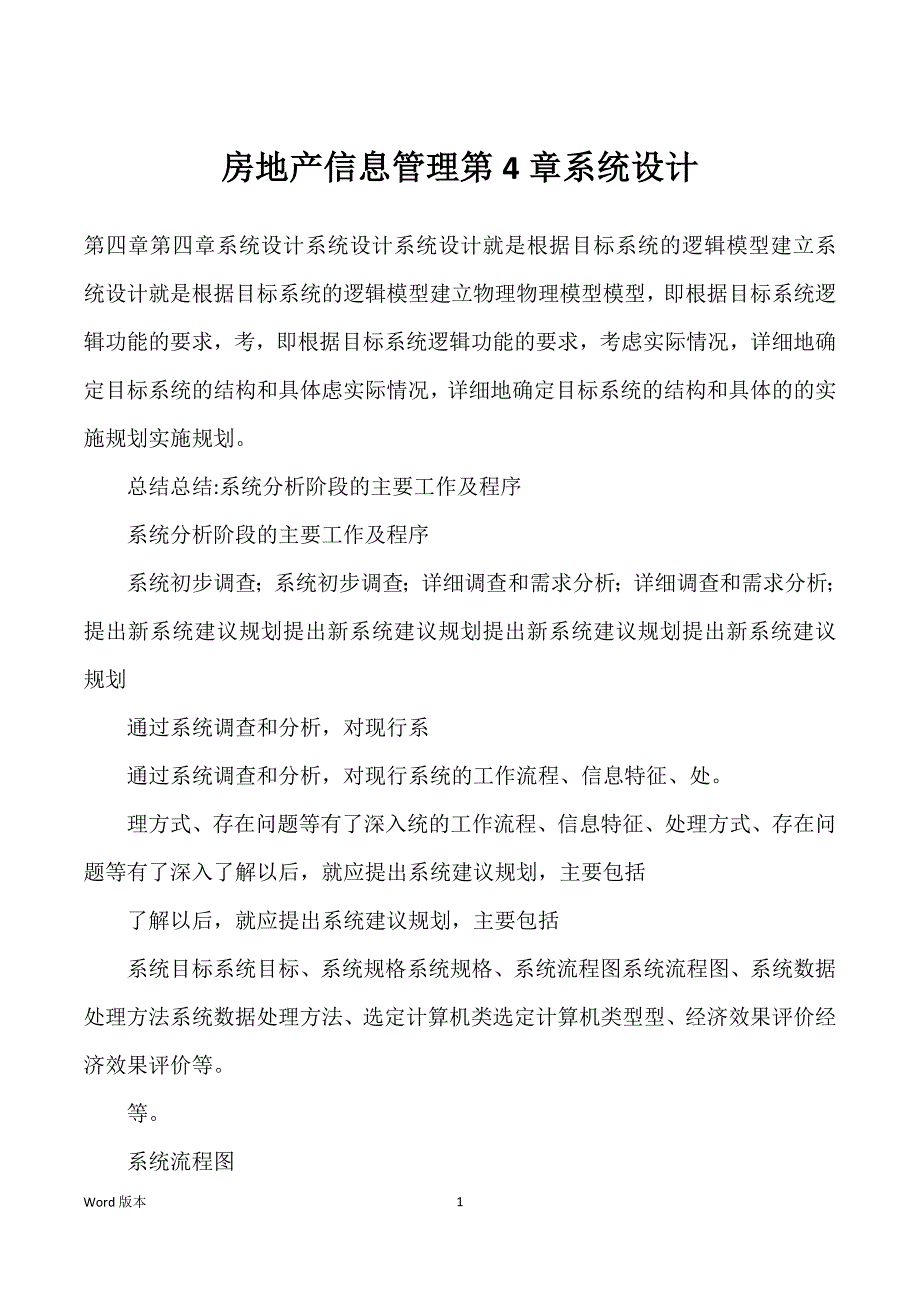 房地产信息管理第 4 章系统设计

第四章第四章系统设计系统设计系统设计就是根据目标系统的逻辑模型建立系统设计就是根据目标系统的逻辑模型建立物理物理模型模型，即根据目标系统逻辑功能的要求，考，即根据目标系统逻辑功能的要求，考虑实际情况，详细地确定目标系统的结构和具体虑实际情况，详细地确定目标系统的结构和具体的的实施规划实施规划。

总结总结:系统分析阶段的主要工作及程序

系统分析阶段的主要工作及程序

系统初步调查；系统初步调查；详细调查和需求分析；详细调查和需求分析；提出新系统建议规划提出新系统建议规划提出新系统建议规划提出新系统建议规划

通过系统调查和分析，对现行系

通过系统调查和分析，对现行系统的工作流程、信息特征、处。

理方式、存在问题等有了深入统的工作流程、信息特征、处理方式、存在问题等有了深入了解以后，就应提出系统建议规划，主要包括

了解以后，就应提出系统建议规划，主要包括

系统目标系统目标、系统规格系统规格、系统流程图系统流程图、系统数据处理方法系统数据处理方法、选定计算机类选定计算机类型型、经济效果评价经济效果评价等。

等。

系统流程图

Word 版本

1